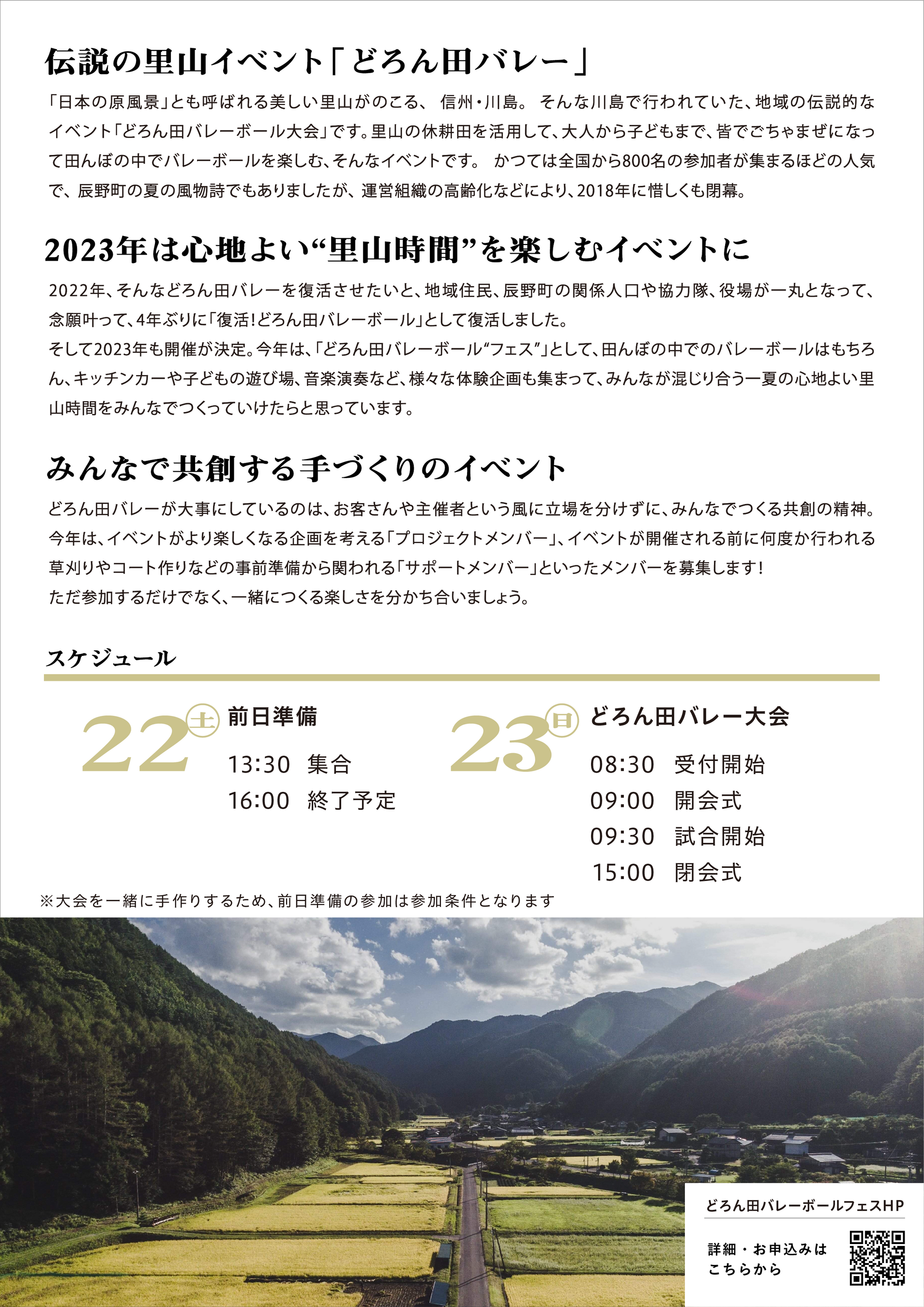 伝説の里山イベント「どろん田バレー」

「日本の原風景」とも呼ばれる美しい里山がのこる、信州・川島。そんな川島で行われていた、地域の伝説的なイベント「どろん田バレーボール大会」です。里山の休耕田を活用して、大人から子どもまで、皆でごちゃまぜになって田んぼの中でバレーボールを楽しむ、そんなイベントです。かつては全国から800名の参加者が集まるほどの人気で、辰野町の夏の風物詩でもありましたが、運営組織の高齢化などにより、2018年に惜しくも閉幕。

2023年は心地よい“里山時間”を楽しむイベントに

2022年、そんなどろん田バレーを復活させたいと、地域住民、辰野町の関係人口や協力隊、役場が一丸となって、念願叶って、4年ぶりに「復活!どろん田バレーボール」として復活しました。
そして2023年も開催が決定。今年は、「どろん田バレーボール“フェス”」として、田んぼの中でのバレーボールはもちろん、キッチンカーや子どもの遊び場、音楽演奏など、様々な体験企画も集まって、みんなが混じり合う一夏の心地よい里山時間をみんなでつくっていけたらと思っています。

みんなで共創する手づくりのイベント

どろん田バレーが大事にしているのは、お客さんや主催者という風に立場を分けずに、みんなでつくる共創の精神。今年は、イベントがより楽しくなる企画を考える「プロジェクトメンバー」、イベントが開催される前に何度か行われる草刈りやコート作りなどの事前準備から関われる「サポートメンバー」といったメンバーを募集します!
ただ参加するだけでなく、一緒につくる楽しさを分かち合いましょう。

スケジュール

22 土
前日準備
13:30 集合
16:00 終了予定

23 日
どろん田バレー大会
08:30 受付開始
09:00 開会式
09:30 試合開始
15:00 閉会式

※大会を一緒に手作りするため、前日準備の参加は参加条件となります

どろん田バレーボールフェスHP
詳細・お申込みは
こちらから